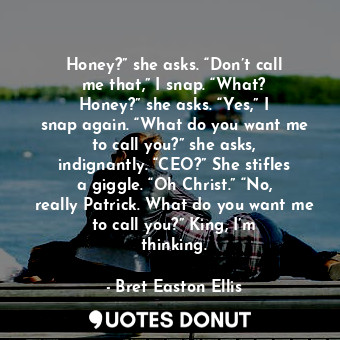 Honey?” she asks. “Don’t call me that,” I snap. “What? Honey?” she asks. “Yes,” I snap again. “What do you want me to call you?” she asks, indignantly. “CEO?” She stifles a giggle. “Oh Christ.” “No, really Patrick. What do you want me to call you?” King, I’m thinking.

- Bret Easton Ellis

QUOTES DONUT